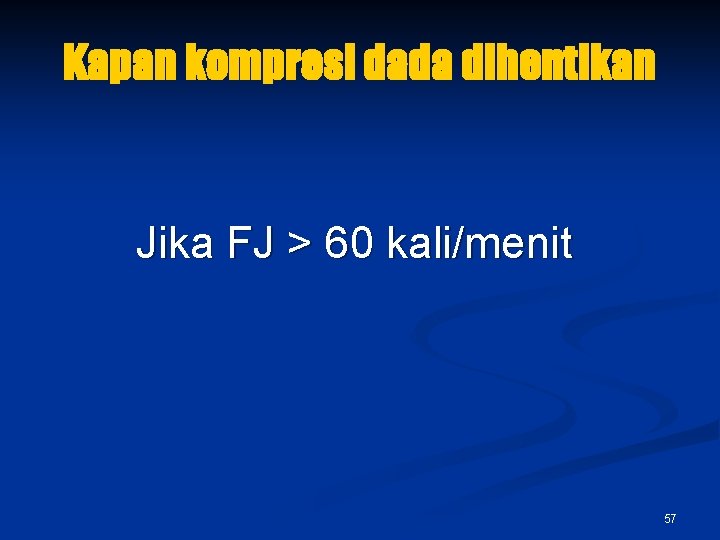 Kapan kompresi dada dihentikan

Jika FJ > 60 kali/menit

57